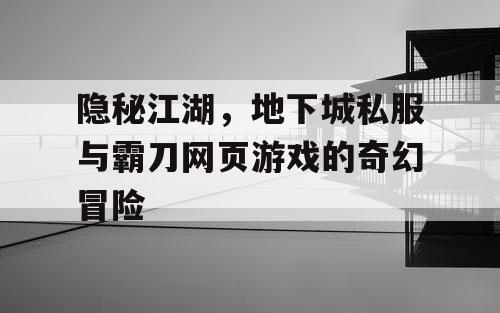 隐秘江湖，地下城私服与霸刀网页游戏的奇幻冒险